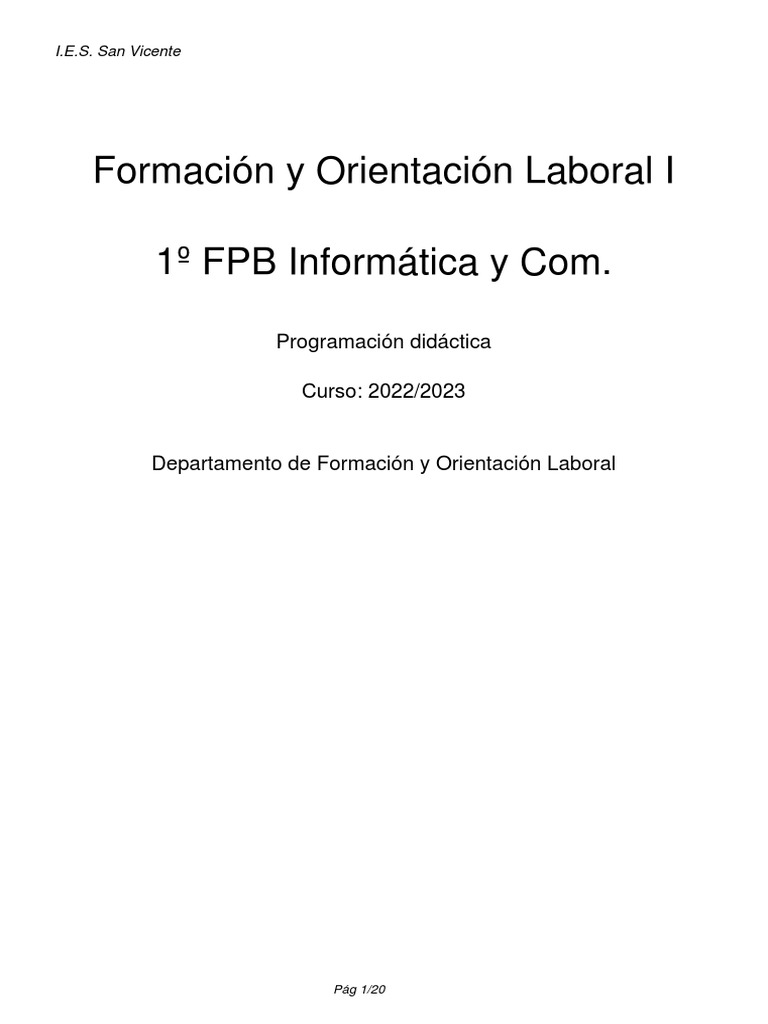 I.E.S. San Vicente

Formación y Orientación Laboral I

1º FPB Informática y Com.

Programación didáctica

Curso: 2022/2023

Departamento de Formación y Orientación Laboral

Pág 1/20